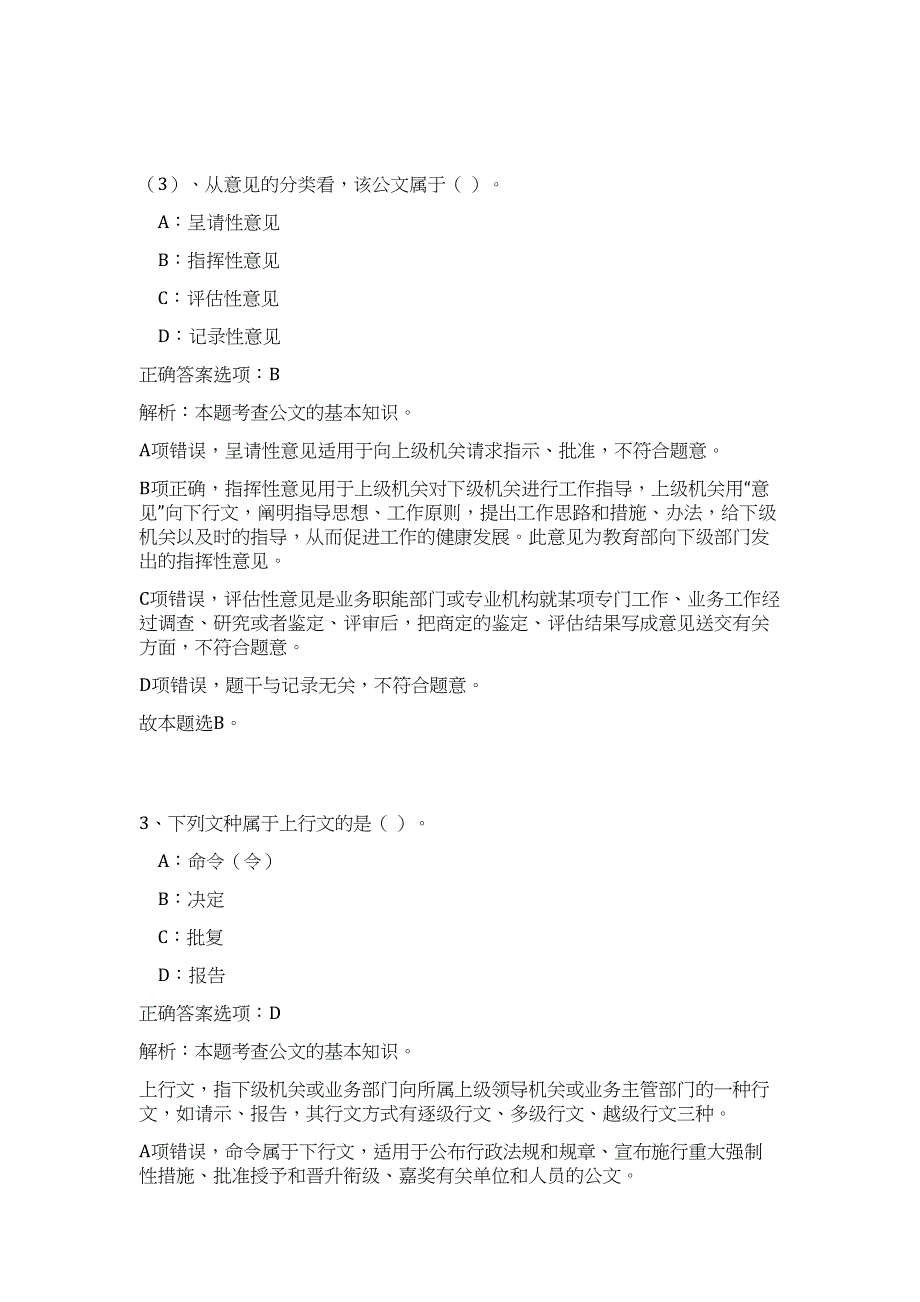 （3）、从意见的分类看，该公文属于（ ）。

A：呈请性意见

B：指挥性意见

C：评估性意见

D：记录性意见

正确答案选项：B

解析：本题考查公文的基本知识。

A项错误，呈请性意见适用于向上级机关请求指示、批准，不符合题意。

B项正确，指挥性意见用于上级机关对下级机关进行工作指导，上级机关用“意见”向下行文，阐明指导思想、工作原则，提出工作思路和措施、办法，给下级机关以及时的指导，从而促进工作的健康发展。此意见为教育部向下级部门发出的指挥性意见。

C项错误，评估性意见是业务职能部门或专业机构就某项专门工作、业务工作经过调查、研究或者鉴定、评审后，把商定的鉴定、评估结果写成意见送交有关方面，不符合题意。

D项错误，题干与记录无关，不符合题意。

故本题选B。

3、下列文种属于上行文的是（ ）。

A：命令（令）

B：决定

C：批复

D：报告

正确答案选项：D

解析：本题考查公文的基本知识。

上行文，指下级机关或业务部门向所属上级领导机关或业务主管部门的一种行文，如请示、报告，其行文方式有逐级行文、多级行文、越级行文三种。

A项错误，命令属于下行文，适用于公布行政法规和规章、宣布施行重大强制性措施、批准授予和晋升衔级、嘉奖有关单位和人员的公文。